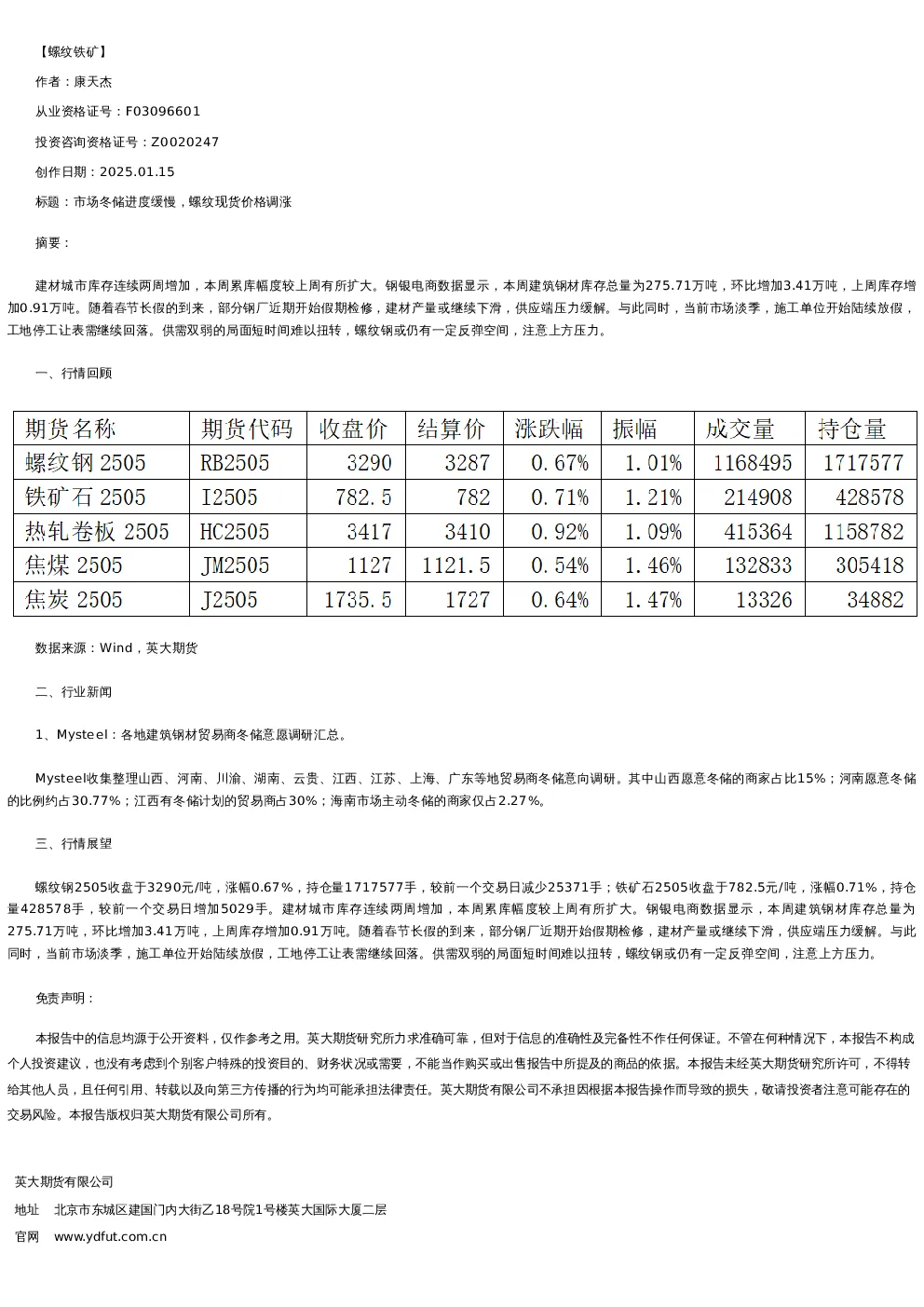 【螺纹铁矿】

作者：康天杰

从业资格证号：F03096601

投资咨询资格证号：Z0020247

创作日期：2025.01.15

标题：市场冬储进度缓慢，螺纹现货价格调涨

摘要：

建材城市库存连续两周增加，本周累库幅度较上周有所扩大。钢银电商数据显示，本周建筑钢材库存总量为275.71万吨，环比增加3.41万吨，上周库存增加0.91万吨。随着春节长假的到来，部分钢厂近期开始假期检修，建材产量或继续下滑，供应端压力缓解。与此同时，当前市场淡季，施工单位开始陆续放假，工地停工让表需继续回落。供需双弱的局面短时间难以扭转，螺纹钢或仍有一定反弹空间，注意上方压力。

一、行情回顾

| 期货名称 | 期货代码 | 收盘价 | 结算价 | 涨跌幅 | 振幅 | 成交量 | 持仓量 |
|---|---|---|---|---|---|---|---|
| 螺纹钢2505 | RB2505 | 3290 | 3287 | 0.67% | 1.01% | 1168495 | 1717577 |
| 铁矿石2505 | I2505 | 782.5 | 782 | 0.71% | 1.21% | 214908 | 428578 |
| 热轧卷板2505 | HC2505 | 3417 | 3410 | 0.92% | 1.09% | 415364 | 1158782 |
| 焦煤2505 | JM2505 | 1127 | 1121.5 | 0.54% | 1.46% | 132833 | 305418 |
| 焦炭2505 | J2505 | 1735.5 | 1727 | 0.64% | 1.47% | 13326 | 34882 |

数据来源：Wind，英大期货

二、行业新闻

1、Mysteel：各地建筑钢材贸易商冬储意愿调研汇总。

Mysteel收集整理山西、河南、川渝、湖南、云贵、江西、江苏、上海、广东等地贸易商冬储意向调研。其中山西愿意冬储的商家占比15%；河南愿意冬储的比例约占30.77%；江西有冬储计划的贸易商占30%；海南市场主动冬储的商家仅占2.27%。

三、行情展望

螺纹钢2505收盘于3290元/吨，涨幅0.67%，持仓量1717577手，较前一个交易日减少25371手；铁矿石2505收盘于782.5元/吨，涨幅0.71%，持仓量428578手，较前一个交易日增加5029手。建材城市库存连续两周增加，本周累库幅度较上周有所扩大。钢银电商数据显示，本周建筑钢材库存总量为275.71万吨，环比增加3.41万吨，上周库存增加0.91万吨。随着春节长假的到来，部分钢厂近期开始假期检修，建材产量或继续下滑，供应端压力缓解。与此同时，当前市场淡季，施工单位开始陆续放假，工地停工让表需继续回落。供需双弱的局面短时间难以扭转，螺纹钢或仍有一定反弹空间，注意上方压力。

免责声明：

本报告中的信息均源于公开资料，仅作参考之用。英大期货研究所力求准确可靠，但对于信息的准确性及完备性不作任何保证。不管在何种情况下，本报告不构成个人投资建议，也没有考虑到个别客户特殊的投资目的、财务状况或需要，不能当作购买或出售报告中所提及的商品的依据。本报告未经英大期货研究所许可，不得转给其他人员，且任何引用、转载以及向第三方传播的行为均可能承担法律责任。英大期货有限公司不承担因根据本报告操作而导致的损失，敬请投资者注意可能存在的交易风险。本报告版权归英大期货有限公司所有。

英大期货有限公司
地址 北京市东城区建国门内大街乙18号院1号楼英大国际大厦二层
官网 www.ydfut.com.cn